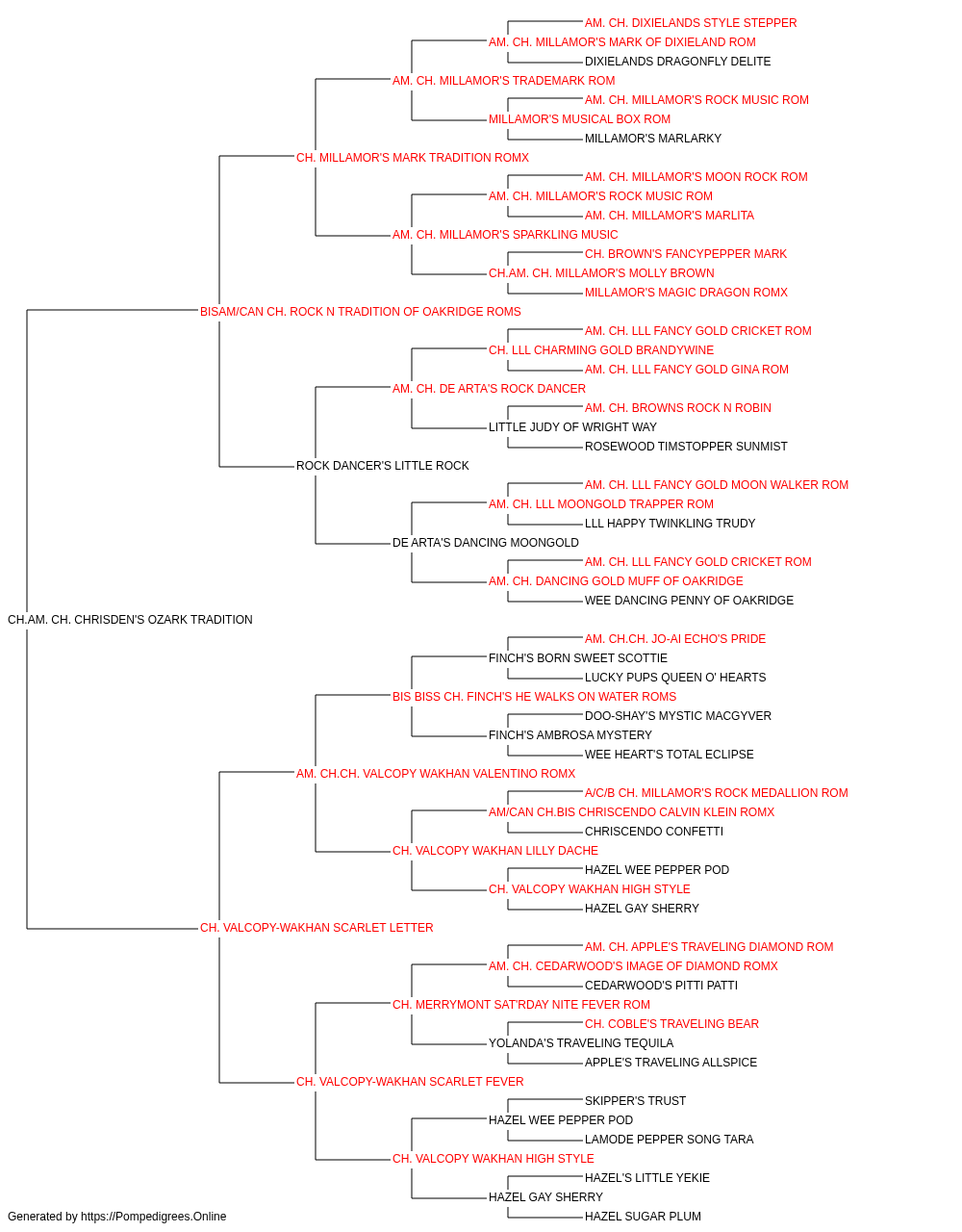 AM. CH. DIXIELANDS STYLE STEPPER
AM. CH. MILLAMOR'S MARK OF DIXIELAND ROM
DIXIELANDS DRAGONFLY DELITE
AM. CH. MILLAMOR'S TRADEMARK ROM
AM. CH. MILLAMOR'S ROCK MUSIC ROM
MILLAMOR'S MUSICAL BOX ROM
MILLAMOR'S MARLARKY
CH. MILLAMOR'S MARK TRADITION ROMX
AM. CH. MILLAMOR'S MOON ROCK ROM
AM. CH. MILLAMOR'S ROCK MUSIC ROM
AM. CH. MILLAMOR'S MARLITA
AM. CH. MILLAMOR'S SPARKLING MUSIC
CH. BROWN'S FANCYPEPPER MARK
CH.AM. CH. MILLAMOR'S MOLLY BROWN
MILLAMOR'S MAGIC DRAGON ROMX
BISAM/CAN CH. ROCK N TRADITION OF OAKRIDGE ROMS
AM. CH. LLL FANCY GOLD CRICKET ROM
CH. LLL CHARMING GOLD BRANDYWINE
AM. CH. LLL FANCY GOLD GINA ROM
AM. CH. DE ARTA'S ROCK DANCER
AM. CH. BROWNS ROCK N ROBIN
LITTLE JUDY OF WRIGHT WAY
ROSEWOOD TIMSTOPPER SUNMIST
ROCK DANCER'S LITTLE ROCK
AM. CH. LLL FANCY GOLD MOON WALKER ROM
AM. CH. LLL MOONGOLD TRAPPER ROM
LLL HAPPY TWINKLING TRUDY
DE ARTA'S DANCING MOONGOLD
AM. CH. LLL FANCY GOLD CRICKET ROM
AM. CH. DANCING GOLD MUFF OF OAKRIDGE
WEE DANCING PENNY OF OAKRIDGE
CH.AM. CH. CHRISDEN'S OZARK TRADITION
AM. CH.CH. JO-AI ECHO'S PRIDE
FINCH'S BORN SWEET SCOTTIE
LUCKY PUPS QUEEN O' HEARTS
BIS BISS CH. FINCH'S HE WALKS ON WATER ROMS
DOO-SHAY'S MYSTIC MACGYVER
FINCH'S AMBROSA MYSTERY
WEE HEART'S TOTAL ECLIPSE
AM. CH.CH. VALCOPY WAKHAN VALENTINO ROMX
A/C/B CH. MILLAMOR'S ROCK MEDALLION ROM
AM/CAN CH.BIS CHRISCENDO CALVIN KLEIN ROMX
CHRISCENDO CONFETTI
CH. VALCOPY WAKHAN LILLY DACHE
HAZEL WEE PEPPER POD
CH. VALCOPY WAKHAN HIGH STYLE
HAZEL GAY SHERRY
CH. VALCOPY-WAKHAN SCARLET LETTER
AM. CH. APPLE'S TRAVELING DIAMOND ROM
AM. CH. CEDARWOOD'S IMAGE OF DIAMOND ROMX
CEDARWOOD'S PITTI PATTI
CH. MERRYMONT SAT'RDAY NITE FEVER ROM
CH. COBLE'S TRAVELING BEAR
YOLANDA'S TRAVELING TEQUILA
APPLE'S TRAVELING ALLSPICE
CH. VALCOPY-WAKHAN SCARLET FEVER
SKIPPER'S TRUST
HAZEL WEE PEPPER POD
LAMODE PEPPER SONG TARA
CH. VALCOPY WAKHAN HIGH STYLE
HAZEL'S LITTLE YEKIE
HAZEL GAY SHERRY
HAZEL SUGAR PLUM
Generated by https://Pompedigrees.Online